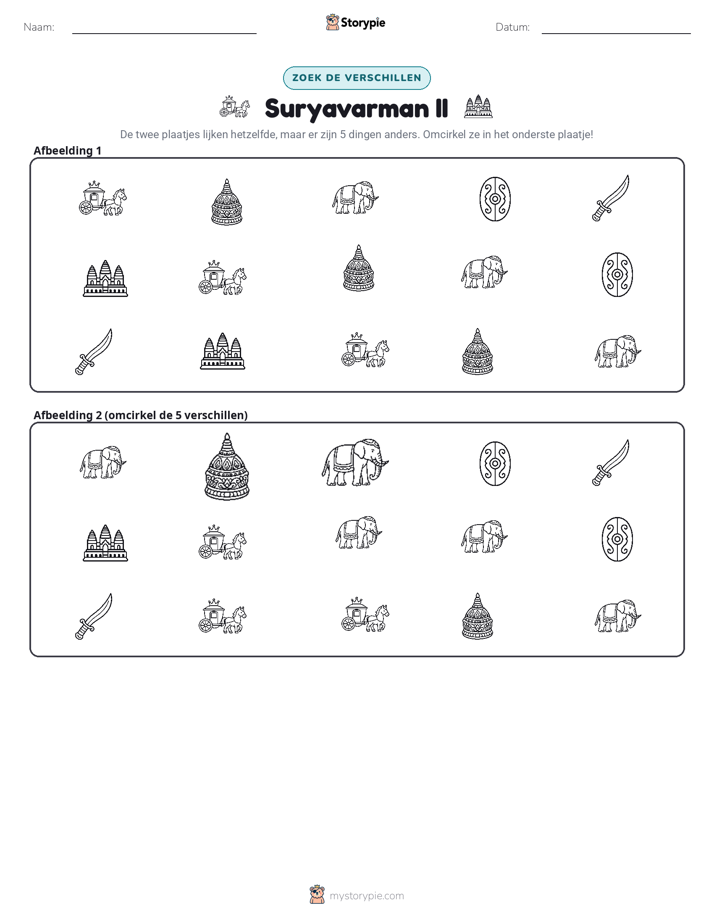 Naam: ____ Storypie Datum: ____

ZOEK DE VERSCHILLEN

Suryavarman II

De twee plaatjes lijken hetzelfde, maar er zijn 5 dingen anders. Omcirkel ze in het onderste plaatje!

Afbeelding 1

Afbeelding 2 (omcirkel de 5 verschillen)

mystorypie.com